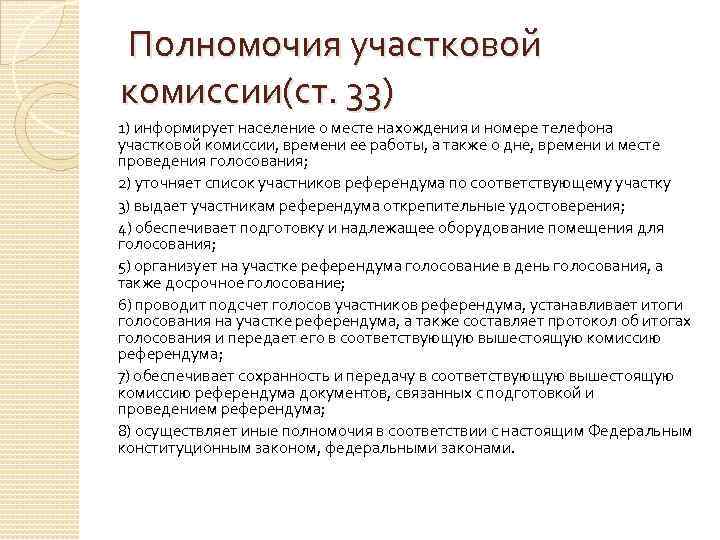 Полномочия участковой комиссии(ст. 33)

1) информирует население о месте нахождения и номере телефона участковой комиссии, времени ее работы, а также о дне, времени и месте проведения голосования;

2) уточняет список участников референдума по соответствующему участку

3) выдает участникам референдума открепительные удостоверения;

4) обеспечивает подготовку и надлежащее оборудование помещения для голосования;

5) организует на участке референдума голосование в день голосования, а также досрочное голосование;

6) проводит подсчет голосов участников референдума, устанавливает итоги голосования на участке референдума, а также составляет протокол об итогах голосования и передает его в соответствующую вышестоящую комиссию референдума;

7) обеспечивает сохранность и передачу в соответствующую вышестоящую комиссию референдума документов, связанных с подготовкой и проведением референдума;

8) осуществляет иные полномочия в соответствии с настоящим Федеральным конституционным законом, федеральными законами.